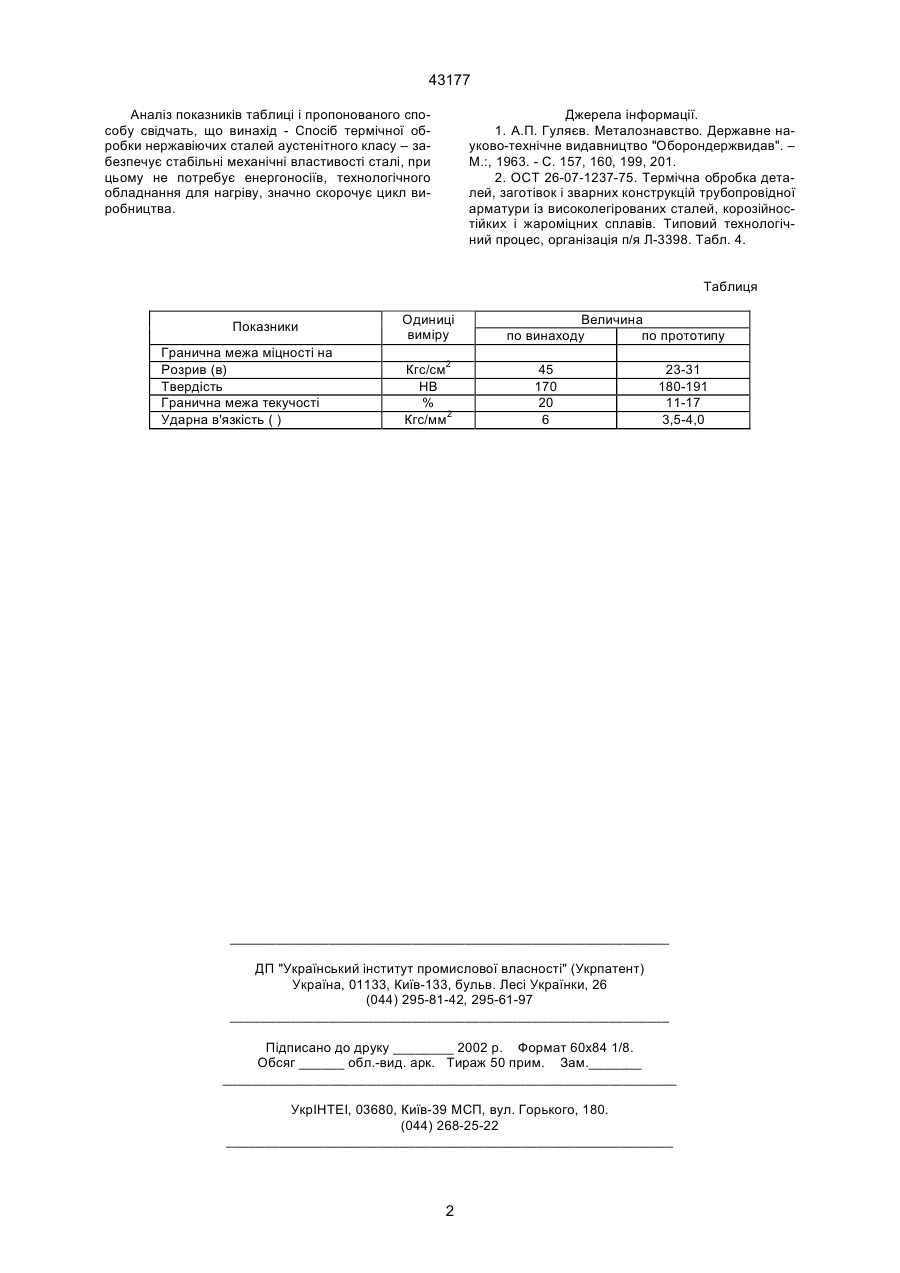 43177

Аналіз показників таблиці і пропонованого способу свідчать, що винахід - Спосіб термічної обробки нержавіючих сталей аустенітного класу – забезпечує стабільні механічні властивості сталі, при цьому не потребує енергоносіїв, технологічного обладнання для нагріву, значно скорочує цикл виробництва.

Джерела інформації.
1. А.П. Гуляєв. Металознавство. Державне науково-технічне видавництво "Оборондержвидав". – М.:, 1963. - С. 157, 160, 199, 201.
2. ОСТ 26-07-1237-75. Термічна обробка деталей, заготівок і зварних конструкцій трубопровідної арматури із високолегірованих сталей, корозійностійких і жароміцних сплавів. Типовий технологічний процес, організація п/я Л-3398. Табл. 4.

Таблиця

| Показники | Одиниці виміру | Величина по винаходу | Величина по прототипу |
|---|---|---|---|
| Гранична межа міцності на | | | |
| Розрив (в) | Кгс/см$^2$ | 45 | 23-31 |
| Твердість | НВ | 170 | 180-191 |
| Гранична межа текучості | % | 20 | 11-17 |
| Ударна в'язкість ( ) | Кгс/мм$^2$ | 6 | 3,5-4,0 |

ДП "Український інститут промислової власності" (Укрпатент)
Україна, 01133, Київ-133, бульв. Лесі Українки, 26
(044) 295-81-42, 295-61-97

Підписано до друку ________ 2002 р. Формат 60х84 1/8.
Обсяг ______ обл.-вид. арк. Тираж 50 прим. Зам._______

УкрІНТЕІ, 03680, Київ-39 МСП, вул. Горького, 180.
(044) 268-25-22

2